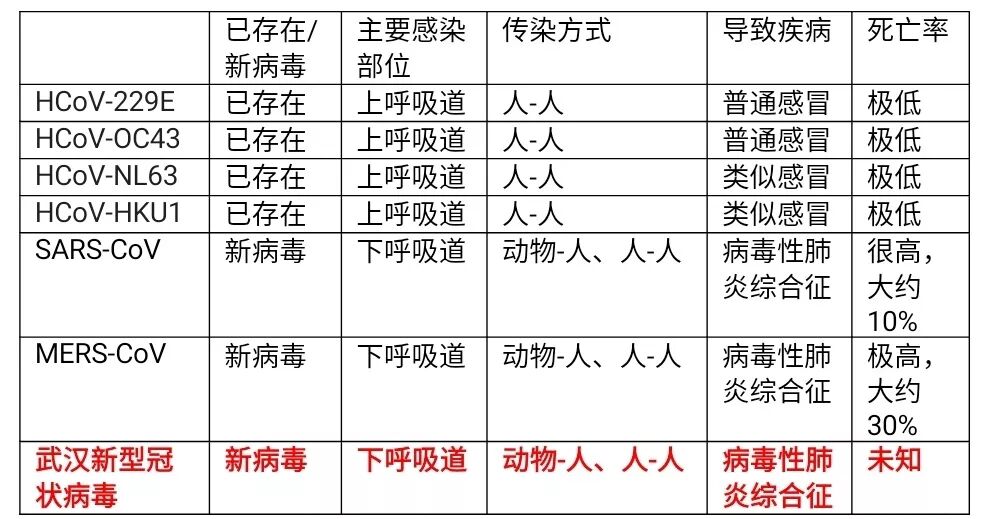 | | 已存在/新病毒 | 主要感染部位 | 传染方式 | 导致疾病 | 死亡率 |
|---|---|---|---|---|---|
| HCoV-229E | 已存在 | 上呼吸道 | 人-人 | 普通感冒 | 极低 |
| HCoV-OC43 | 已存在 | 上呼吸道 | 人-人 | 普通感冒 | 极低 |
| HCoV-NL63 | 已存在 | 上呼吸道 | 人-人 | 类似感冒 | 极低 |
| HCoV-HKU1 | 已存在 | 上呼吸道 | 人-人 | 类似感冒 | 极低 |
| SARS-CoV | 新病毒 | 下呼吸道 | 动物-人、人-人 | 病毒性肺炎综合征 | 很高，大约10% |
| MERS-CoV | 新病毒 | 下呼吸道 | 动物-人、人-人 | 病毒性肺炎综合征 | 极高，大约30% |
| 武汉新型冠状病毒 | 新病毒 | 下呼吸道 | 动物-人、人-人 | 病毒性肺炎综合征 | 未知 |